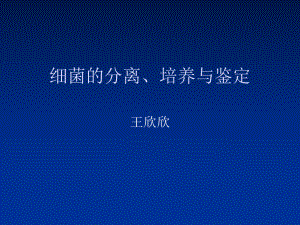 细菌的分离、培养与鉴定

王欣欣